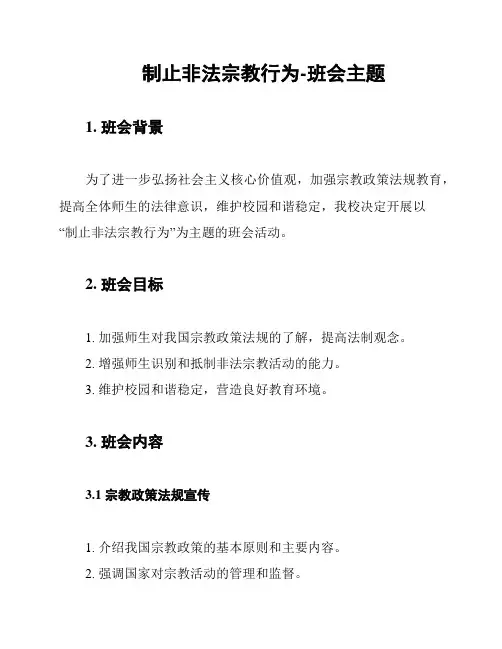 制止非法宗教行为-班会主题

1. 班会背景

为了进一步弘扬社会主义核心价值观，加强宗教政策法规教育，提高全体师生的法律意识，维护校园和谐稳定，我校决定开展以“制止非法宗教行为”为主题的班会活动。

2. 班会目标

1. 加强师生对我国宗教政策法规的了解，提高法制观念。
2. 增强师生识别和抵制非法宗教活动的能力。
3. 维护校园和谐稳定，营造良好教育环境。

3. 班会内容

3.1 宗教政策法规宣传

1. 介绍我国宗教政策的基本原则和主要内容。
2. 强调国家对宗教活动的管理和监督。